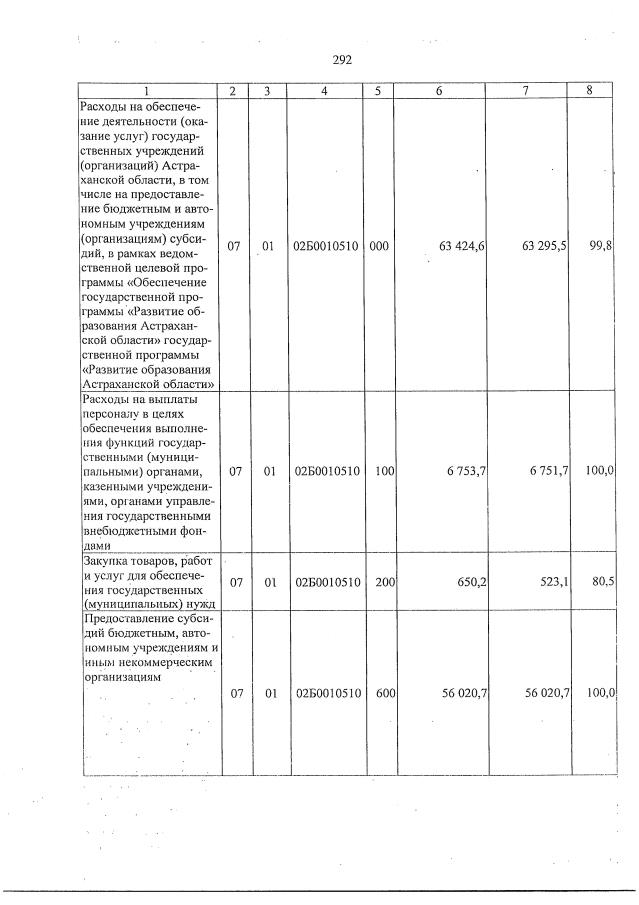 292

| 1 | 2 | 3 | 4 | 5 | 6 | 7 | 8 |
|---|---|---|---|---|---|---|---|
| Расходы на обеспечение деятельности (оказание услуг) государственных учреждений (организаций) Астраханской области, в том числе на предоставление бюджетным и автономным учреждениям (организациям) субсидий, в рамках ведомственной целевой программы «Обеспечение государственной программы «Развитие образования Астраханской области» государственной программы «Развитие образования Астраханской области» | 07 | 01 | 02Б0010510 | 000 | 63 424,6 | 63 295,5 | 99,8 |
| Расходы на выплаты персоналу в целях обеспечения выполнения функций государственными (муниципальными) органами, казенными учреждениями, органами управления государственными внебюджетными фондами | 07 | 01 | 02Б0010510 | 100 | 6 753,7 | 6 751,7 | 100,0 |
| Закупка товаров, работ и услуг для обеспечения государственных (муниципальных) нужд | 07 | 01 | 02Б0010510 | 200 | 650,2 | 523,1 | 80,5 |
| Предоставление субсидий бюджетным, автономным учреждениям и иным некоммерческим организациям | 07 | 01 | 02Б0010510 | 600 | 56 020,7 | 56 020,7 | 100,0 |